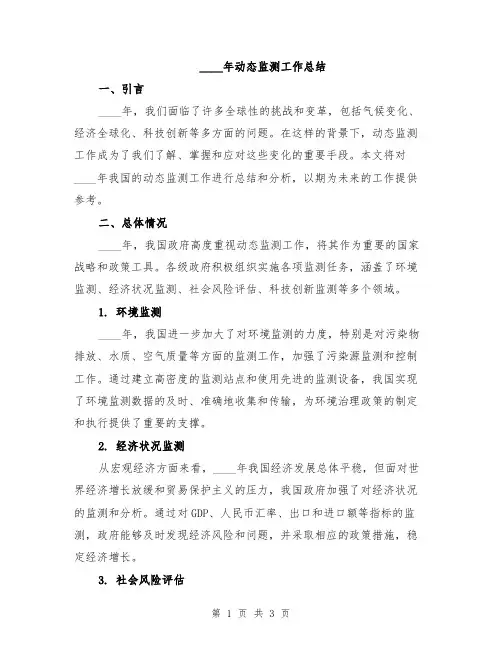 ____年动态监测工作总结

一、引言

____年，我们面临了许多全球性的挑战和变革，包括气候变化、经济全球化、科技创新等多方面的问题。在这样的背景下，动态监测工作成为了我们了解、掌握和应对这些变化的重要手段。本文将对____年我国的动态监测工作进行总结和分析，以期为未来的工作提供参考。

二、总体情况

____年，我国政府高度重视动态监测工作，将其作为重要的国家战略和政策工具。各级政府积极组织实施各项监测任务，涵盖了环境监测、经济状况监测、社会风险评估、科技创新监测等多个领域。

1. 环境监测

____年，我国进一步加大了对环境监测的力度，特别是对污染物排放、水质、空气质量等方面的监测工作，加强了污染源监测和控制工作。通过建立高密度的监测站点和使用先进的监测设备，我国实现了环境监测数据的及时、准确地收集和传输，为环境治理政策的制定和执行提供了重要的支撑。

2. 经济状况监测

从宏观经济方面来看，____年我国经济发展总体平稳，但面对世界经济增长放缓和贸易保护主义的压力，我国政府加强了对经济状况的监测和分析。通过对GDP、人民币汇率、出口和进口额等指标的监测，政府能够及时发现经济风险和问题，并采取相应的政策措施，稳定经济增长。

3. 社会风险评估

第 1 页 共 3 页